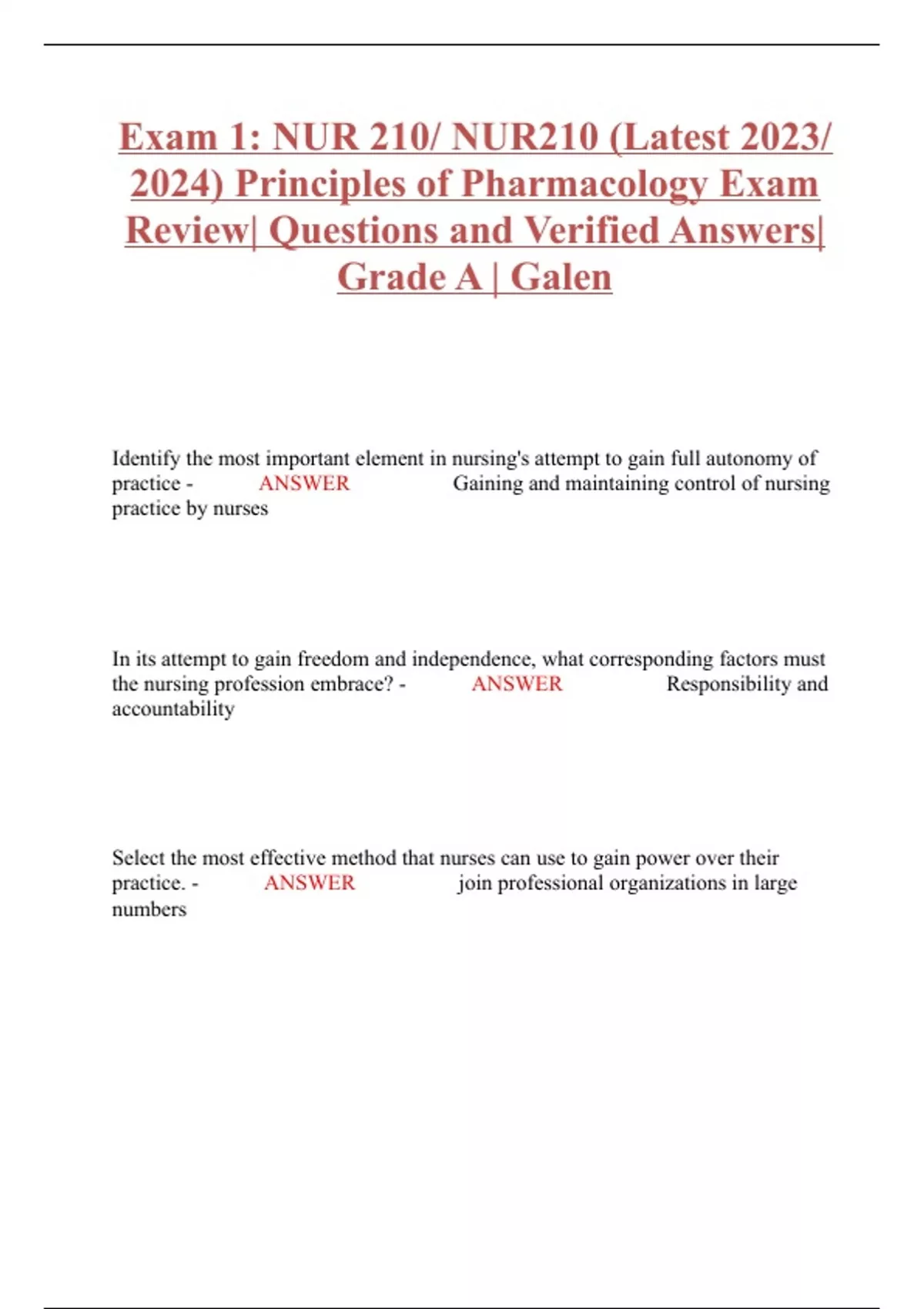 Exam 1: NUR 210/ NUR210 (Latest 2023/ 2024) Principles of Pharmacology Exam Review| Questions and Verified Answers| Grade A | Galen

Identify the most important element in nursing's attempt to gain full autonomy of practice - ANSWER Gaining and maintaining control of nursing practice by nurses

In its attempt to gain freedom and independence, what corresponding factors must the nursing profession embrace? - ANSWER Responsibility and accountability

Select the most effective method that nurses can use to gain power over their practice. - ANSWER join professional organizations in large numbers